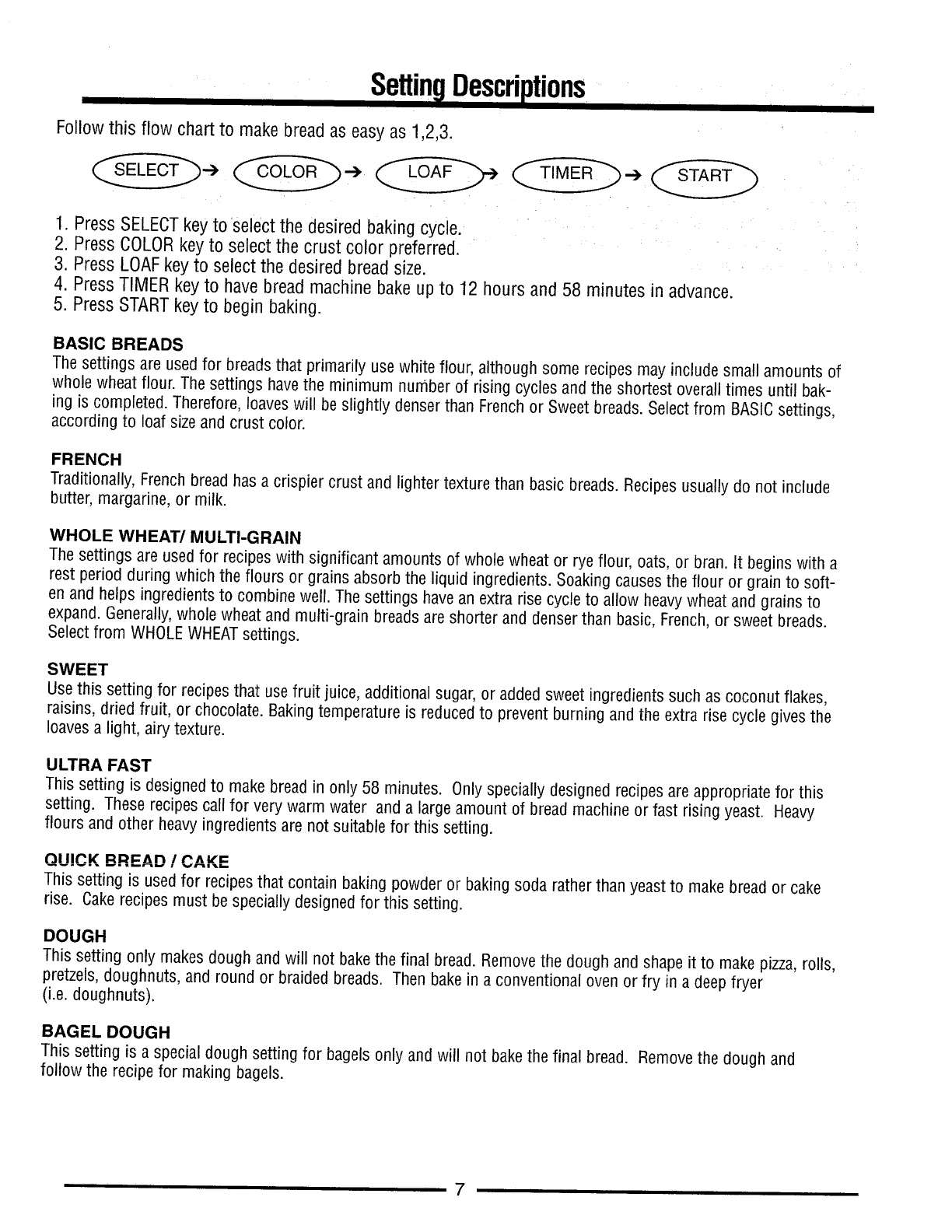 Setting Descriptions

Follow this flow chart to make bread as easy as 1,2,3.

SELECT → COLOR → LOAF → TIMER → START

1. Press SELECT key to select the desired baking cycle.
2. Press COLOR key to select the crust color preferred.
3. Press LOAF key to select the desired bread size.
4. Press TIMER key to have bread machine bake up to 12 hours and 58 minutes in advance.
5. Press START key to begin baking.

BASIC BREADS
The settings are used for breads that primarily use white flour, although some recipes may include small amounts of whole wheat flour. The settings have the minimum number of rising cycles and the shortest overall times until baking is completed. Therefore, loaves will be slightly denser than French or Sweet breads. Select from BASIC settings, according to loaf size and crust color.

FRENCH
Traditionally, French bread has a crispier crust and lighter texture than basic breads. Recipes usually do not include butter, margarine, or milk.

WHOLE WHEAT/ MULTI-GRAIN
The settings are used for recipes with significant amounts of whole wheat or rye flour, oats, or bran. It begins with a rest period during which the flours or grains absorb the liquid ingredients. Soaking causes the flour or grain to soften and helps ingredients to combine well. The settings have an extra rise cycle to allow heavy wheat and grains to expand. Generally, whole wheat and multi-grain breads are shorter and denser than basic, French, or sweet breads. Select from WHOLE WHEAT settings.

SWEET
Use this setting for recipes that use fruit juice, additional sugar, or added sweet ingredients such as coconut flakes, raisins, dried fruit, or chocolate. Baking temperature is reduced to prevent burning and the extra rise cycle gives the loaves a light, airy texture.

ULTRA FAST
This setting is designed to make bread in only 58 minutes. Only specially designed recipes are appropriate for this setting. These recipes call for very warm water and a large amount of bread machine or fast rising yeast. Heavy flours and other heavy ingredients are not suitable for this setting.

QUICK BREAD / CAKE
This setting is used for recipes that contain baking powder or baking soda rather than yeast to make bread or cake rise. Cake recipes must be specially designed for this setting.

DOUGH
This setting only makes dough and will not bake the final bread. Remove the dough and shape it to make pizza, rolls, pretzels, doughnuts, and round or braided breads. Then bake in a conventional oven or fry in a deep fryer
(i.e. doughnuts).

BAGEL DOUGH
This setting is a special dough setting for bagels only and will not bake the final bread. Remove the dough and follow the recipe for making bagels.

7